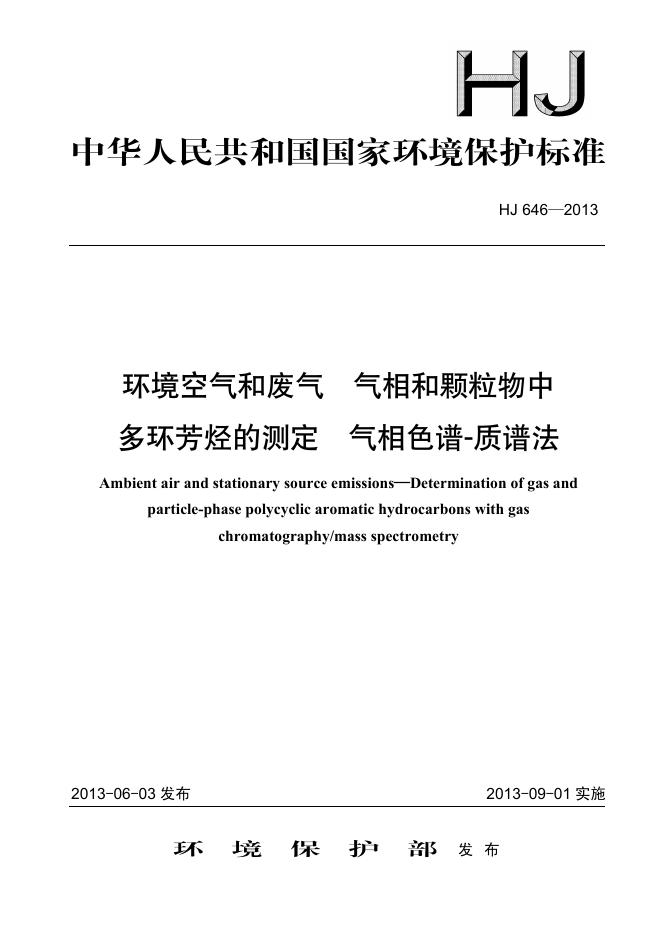 HJ

中华人民共和国国家环境保护标准

HJ 646—2013

环境空气和废气　气相和颗粒物中多环芳烃的测定　气相色谱-质谱法

Ambient air and stationary source emissions—Determination of gas and particle-phase polycyclic aromatic hydrocarbons with gas chromatography/mass spectrometry

2013-06-03 发布　　2013-09-01 实施

环 境 保 护 部 发布